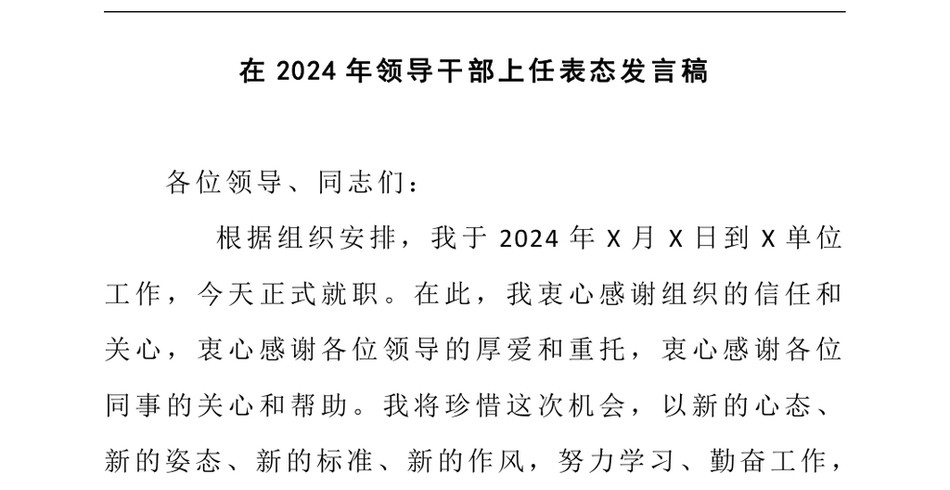 在 2024 年领导干部上任表态发言稿

各位领导、同志们：

根据组织安排，我于 2024 年 X 月 X 日到 X 单位工作，今天正式就职。在此，我衷心感谢组织的信任和关心，衷心感谢各位领导的厚爱和重托，衷心感谢各位同事的关心和帮助。我将珍惜这次机会，以新的心态、新的姿态、新的标准、新的作风，努力学习、勤奋工作，